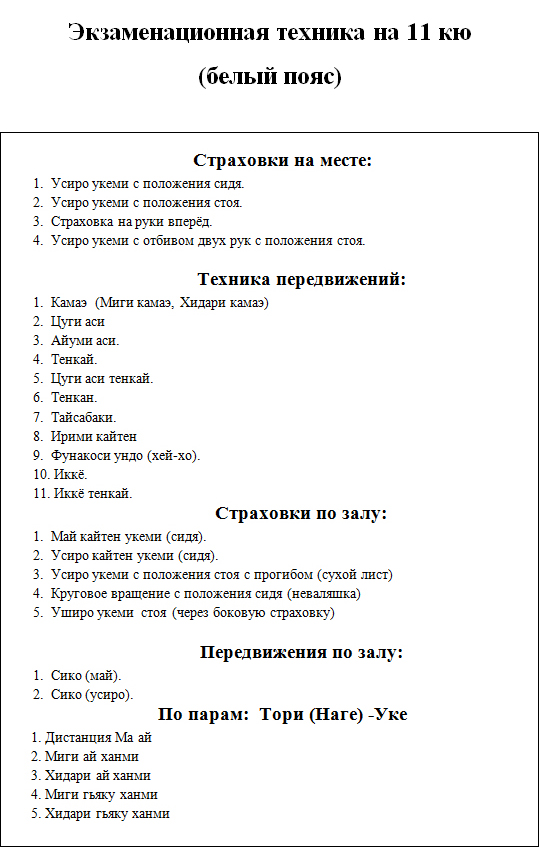 Экзаменационная техника на 11 кю

(белый пояс)

Страховки на месте:

1. Усиро укеми с положения сидя.
2. Усиро укеми с положения стоя.
3. Страховка на руки вперёд.
4. Усиро укеми с отбивом двух рук с положения стоя.

Техника передвижений:

1. Камаэ (Миги камаэ, Хидари камаэ)
2. Цуги аси
3. Айуми аси.
4. Тенкай.
5. Цуги аси тенкай.
6. Тенкан.
7. Тайсабаки.
8. Ирими кайтен
9. Фунакоси ундо (хей-хо).
10. Иккё.
11. Иккё тенкай.

Страховки по залу:

1. Май кайтен укеми (сидя).
2. Усиро кайтен укеми (сидя).
3. Усиро укеми с положения стоя с прогибом (сухой лист)
4. Круговое вращение с положения сидя (неваляшка)
5. Уширо укеми стоя (через боковую страховку)

Передвижения по залу:

1. Сико (май).
2. Сико (усиро).

По парам: Тори (Наге) -Уке

1. Дистанция Ма ай
2. Миги ай ханми
3. Хидари ай ханми
4. Миги гьяку ханми
5. Хидари гьяку ханми